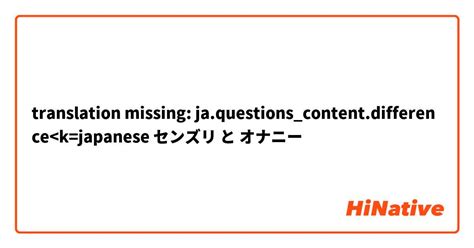 translation missing: ja.questions_content.difference<k=japanese センズリ と オナニー

HiNative